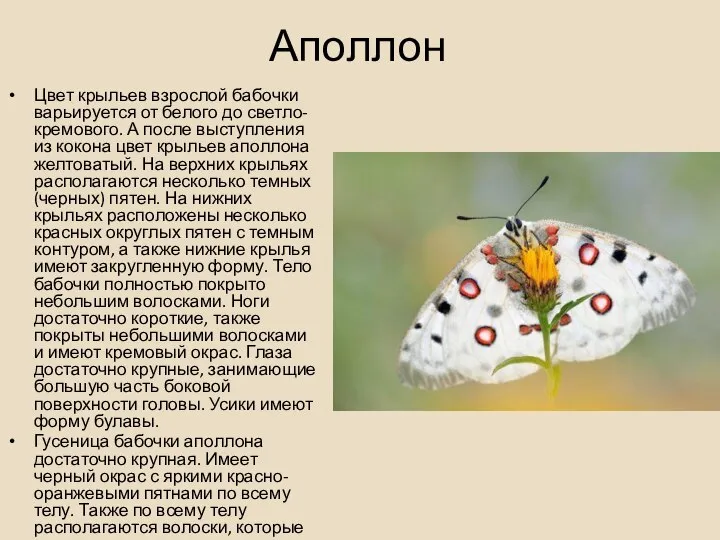 Аполлон

• Цвет крыльев взрослой бабочки варьируется от белого до светло-кремового. А после выступления из кокона цвет крыльев аполлона желтоватый. На верхних крыльях располагаются несколько темных (черных) пятен. На нижних крыльях расположены несколько красных округлых пятен с темным контуром, а также нижние крылья имеют закругленную форму. Тело бабочки полностью покрыто небольшим волосками. Ноги достаточно короткие, также покрыты небольшими волосками и имеют кремовый окрас. Глаза достаточно крупные, занимающие большую часть боковой поверхности головы. Усики имеют форму булавы.

• Гусеница бабочки аполлона достаточно крупная. Имеет черный окрас с яркими красно-оранжевыми пятнами по всему телу. Также по всему телу располагаются волоски, которые